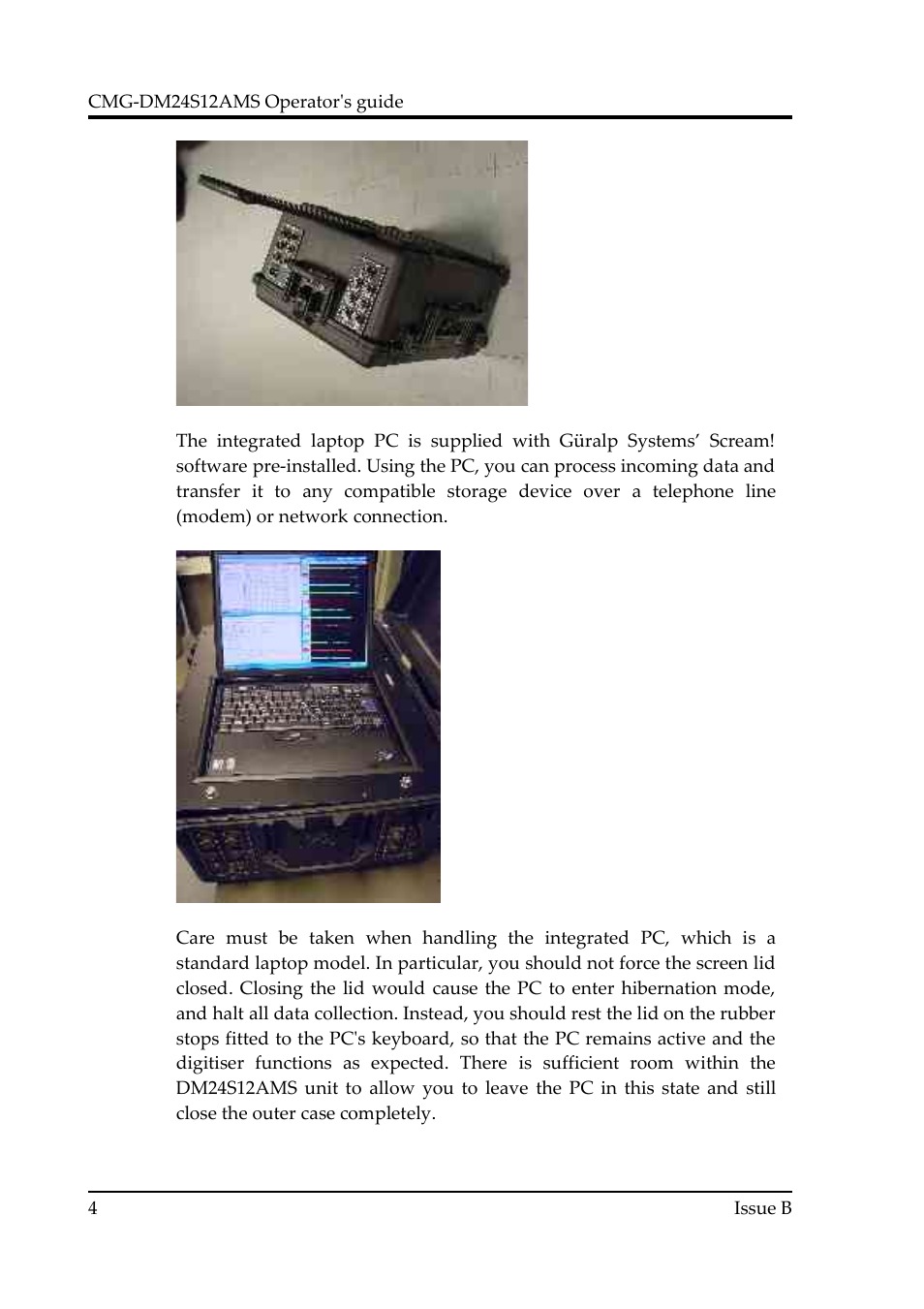 CMG-DM24S12AMS Operator's guide

The integrated laptop PC is supplied with Güralp Systems' Scream! software pre-installed. Using the PC, you can process incoming data and transfer it to any compatible storage device over a telephone line (modem) or network connection.

Care must be taken when handling the integrated PC, which is a standard laptop model. In particular, you should not force the screen lid closed. Closing the lid would cause the PC to enter hibernation mode, and halt all data collection. Instead, you should rest the lid on the rubber stops fitted to the PC's keyboard, so that the PC remains active and the digitiser functions as expected. There is sufficient room within the DM24S12AMS unit to allow you to leave the PC in this state and still close the outer case completely.

4

Issue B